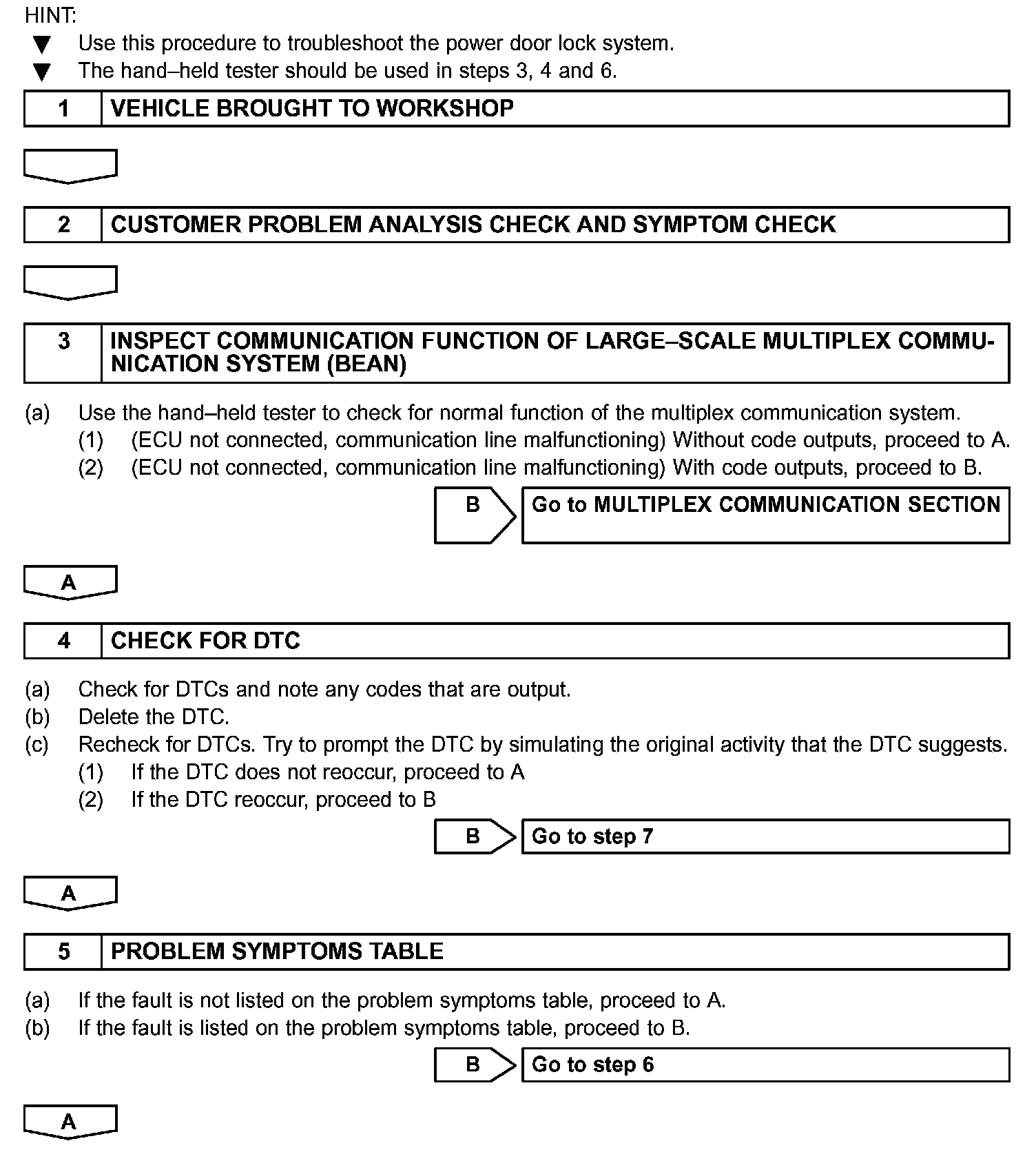 HINT:
▼ Use this procedure to troubleshoot the power door lock system.
▼ The hand–held tester should be used in steps 3, 4 and 6.

1 VEHICLE BROUGHT TO WORKSHOP

2 CUSTOMER PROBLEM ANALYSIS CHECK AND SYMPTOM CHECK

3 INSPECT COMMUNICATION FUNCTION OF LARGE–SCALE MULTIPLEX COMMUNICATION SYSTEM (BEAN)

(a) Use the hand–held tester to check for normal function of the multiplex communication system.
(1) (ECU not connected, communication line malfunctioning) Without code outputs, proceed to A.
(2) (ECU not connected, communication line malfunctioning) With code outputs, proceed to B.

B Go to MULTIPLEX COMMUNICATION SECTION

A

4 CHECK FOR DTC

(a) Check for DTCs and note any codes that are output.
(b) Delete the DTC.
(c) Recheck for DTCs. Try to prompt the DTC by simulating the original activity that the DTC suggests.
(1) If the DTC does not reoccur, proceed to A
(2) If the DTC reoccur, proceed to B

B Go to step 7

A

5 PROBLEM SYMPTOMS TABLE

(a) If the fault is not listed on the problem symptoms table, proceed to A.
(b) If the fault is listed on the problem symptoms table, proceed to B.

B Go to step 6

A